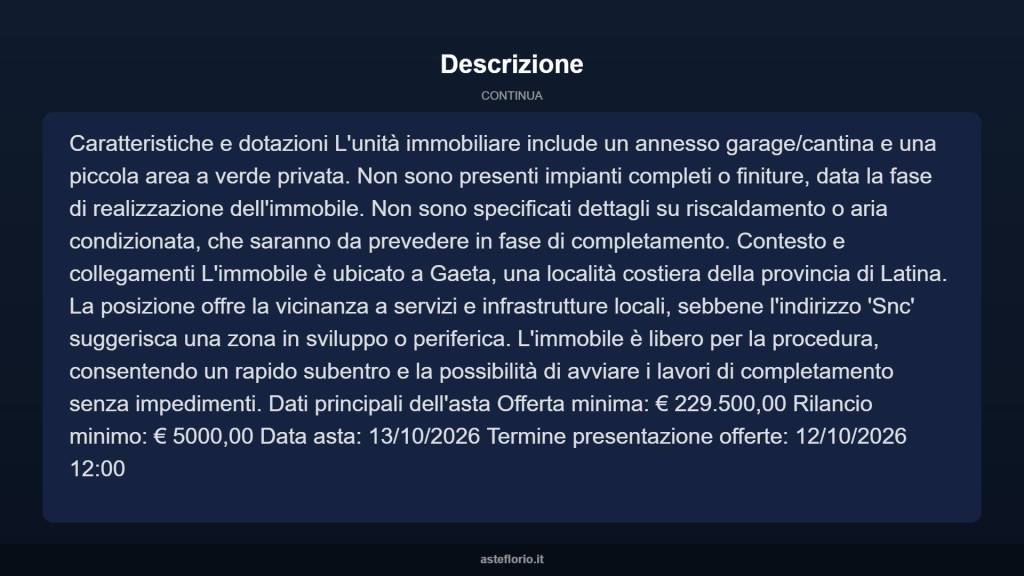 Descrizione

CONTINUA

Caratteristiche e dotazioni L'unità immobiliare include un annesso garage/cantina e una piccola area a verde privata. Non sono presenti impianti completi o finiture, data la fase di realizzazione dell'immobile. Non sono specificati dettagli su riscaldamento o aria condizionata, che saranno da prevedere in fase di completamento. Contesto e collegamenti L'immobile è ubicato a Gaeta, una località costiera della provincia di Latina. La posizione offre la vicinanza a servizi e infrastrutture locali, sebbene l'indirizzo 'Snc' suggerisca una zona in sviluppo o periferica. L'immobile è libero per la procedura, consentendo un rapido subentro e la possibilità di avviare i lavori di completamento senza impedimenti. Dati principali dell'asta Offerta minima: € 229.500,00 Rilancio minimo: € 5000,00 Data asta: 13/10/2026 Termine presentazione offerte: 12/10/2026 12:00

asteflorio.it